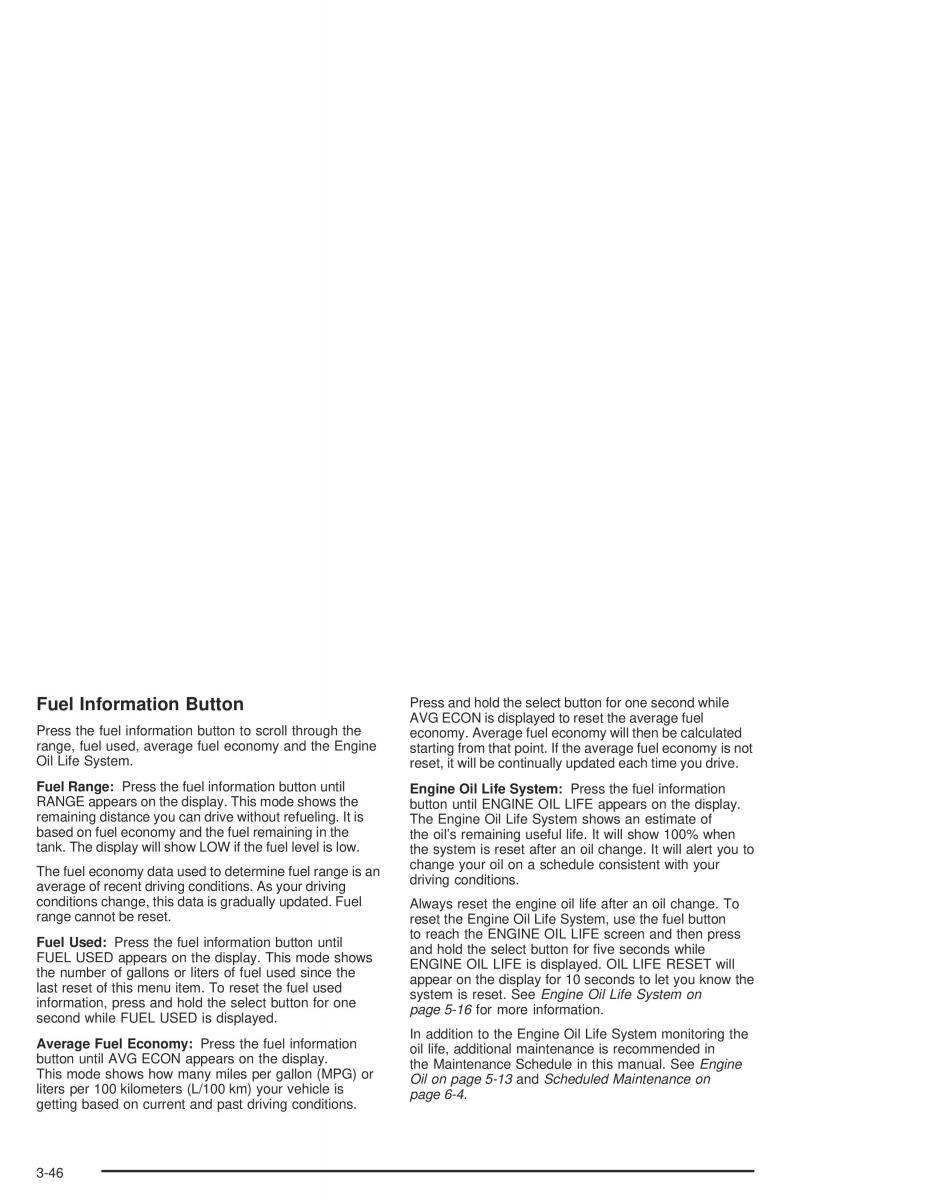 Fuel Information Button

Press the fuel information button to scroll through the range, fuel used, average fuel economy and the Engine Oil Life System.

Fuel Range: Press the fuel information button until RANGE appears on the display. This mode shows the remaining distance you can drive without refueling. It is based on fuel economy and the fuel remaining in the tank. The display will show LOW if the fuel level is low.

The fuel economy data used to determine fuel range is an average of recent driving conditions. As your driving conditions change, this data is gradually updated. Fuel range cannot be reset.

Fuel Used: Press the fuel information button until FUEL USED appears on the display. This mode shows the number of gallons or liters of fuel used since the last reset of this menu item. To reset the fuel used information, press and hold the select button for one second while FUEL USED is displayed.

Average Fuel Economy: Press the fuel information button until AVG ECON appears on the display. This mode shows how many miles per gallon (MPG) or liters per 100 kilometers (L/100 km) your vehicle is getting based on current and past driving conditions.

Press and hold the select button for one second while AVG ECON is displayed to reset the average fuel economy. Average fuel economy will then be calculated starting from that point. If the average fuel economy is not reset, it will be continually updated each time you drive.

Engine Oil Life System: Press the fuel information button until ENGINE OIL LIFE appears on the display. The Engine Oil Life System shows an estimate of the oil's remaining useful life. It will show 100% when the system is reset after an oil change. It will alert you to change your oil on a schedule consistent with your driving conditions.

Always reset the engine oil life after an oil change. To reset the Engine Oil Life System, use the fuel button to reach the ENGINE OIL LIFE screen and then press and hold the select button for five seconds while ENGINE OIL LIFE is displayed. OIL LIFE RESET will appear on the display for 10 seconds to let you know the system is reset. See Engine Oil Life System on page 5-16 for more information.

In addition to the Engine Oil Life System monitoring the oil life, additional maintenance is recommended in the Maintenance Schedule in this manual. See Engine Oil on page 5-13 and Scheduled Maintenance on page 6-4.

3-46